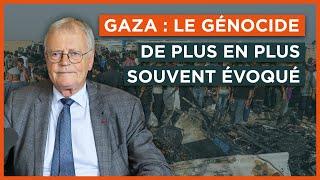 GAZA : LE GÉNOCIDE
DE PLUS EN PLUS
SOUVENT ÉVOQUÉ